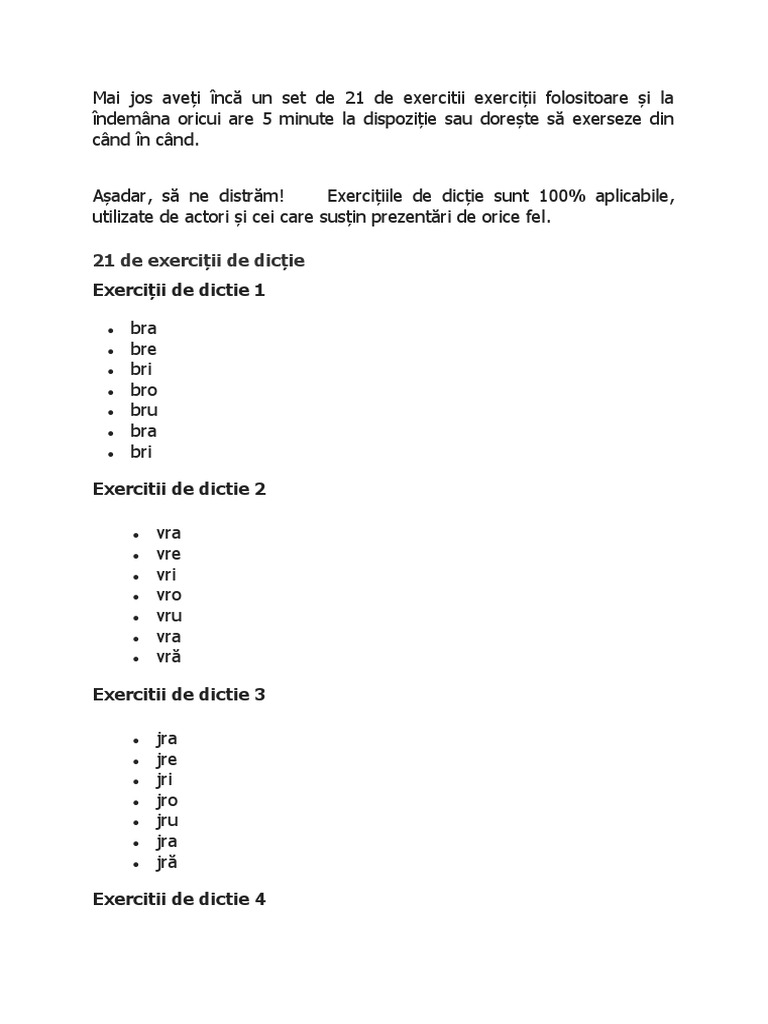 Mai jos aveți încă un set de 21 de exercitii exerciții folositoare și la îndemâna oricui are 5 minute la dispoziție sau dorește să exerseze din când în când.

Așadar, să ne distrăm! Exercițiile de dicție sunt 100% aplicabile, utilizate de actori și cei care susțin prezentări de orice fel.

21 de exerciții de dicție

Exerciții de dictie 1

- bra
- bre
- bri
- bro
- bru
- bra
- bri

Exercitii de dictie 2

- vra
- vre
- vri
- vro
- vru
- vra
- vră

Exercitii de dictie 3

- jra
- jre
- jri
- jro
- jru
- jra
- jră

Exercitii de dictie 4